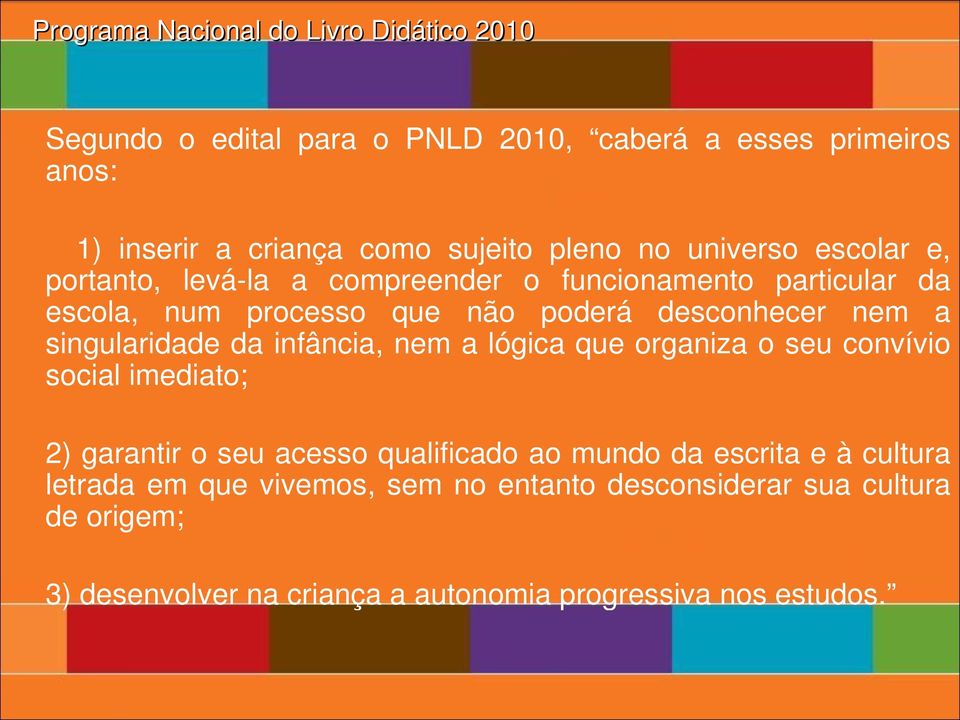 Programa Nacional do Livro Didático 2010

Segundo o edital para o PNLD 2010, “caberá a esses primeiros anos:

1) inserir a criança como sujeito pleno no universo escolar e, portanto, levá-la a compreender o funcionamento particular da escola, num processo que não poderá desconhecer nem a singularidade da infância, nem a lógica que organiza o seu convívio social imediato;

2) garantir o seu acesso qualificado ao mundo da escrita e à cultura letrada em que vivemos, sem no entanto desconsiderar sua cultura de origem;

3) desenvolver na criança a autonomia progressiva nos estudos.”